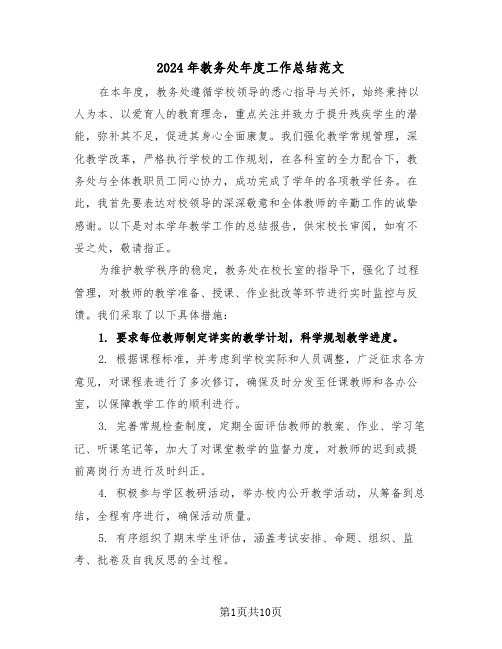 2024年教务处年度工作总结范文

在本年度，教务处遵循学校领导的悉心指导与关怀，始终秉持以人为本、以爱育人的教育理念，重点关注并致力于提升残疾学生的潜能，弥补其不足，促进其身心全面康复。我们强化教学常规管理，深化教学改革，严格执行学校的工作规划，在各科室的全力配合下，教务处与全体教职员工同心协力，成功完成了学年的各项教学任务。在此，我首先要表达对校领导的深深敬意和全体教师的辛勤工作的诚挚感谢。以下是对本学年教学工作的总结报告，供宋校长审阅，如有不妥之处，敬请指正。

为维护教学秩序的稳定，教务处在校长室的指导下，强化了过程管理，对教师的教学准备、授课、作业批改等环节进行实时监控与反馈。我们采取了以下具体措施：

1. 要求每位教师制定详实的教学计划，科学规划教学进度。

2. 根据课程标准，并考虑到学校实际和人员调整，广泛征求各方意见，对课程表进行了多次修订，确保及时分发至任课教师和各办公室，以保障教学工作的顺利进行。

3. 完善常规检查制度，定期全面评估教师的教案、作业、学习笔记、听课笔记等，加大了对课堂教学的监督力度，对教师的迟到或提前离岗行为进行及时纠正。

4. 积极参与学区教研活动，举办校内公开教学活动，从筹备到总结，全程有序进行，确保活动质量。

5. 有序组织了期末学生评估，涵盖考试安排、命题、组织、监考、批卷及自我反思的全过程。

第1页共10页